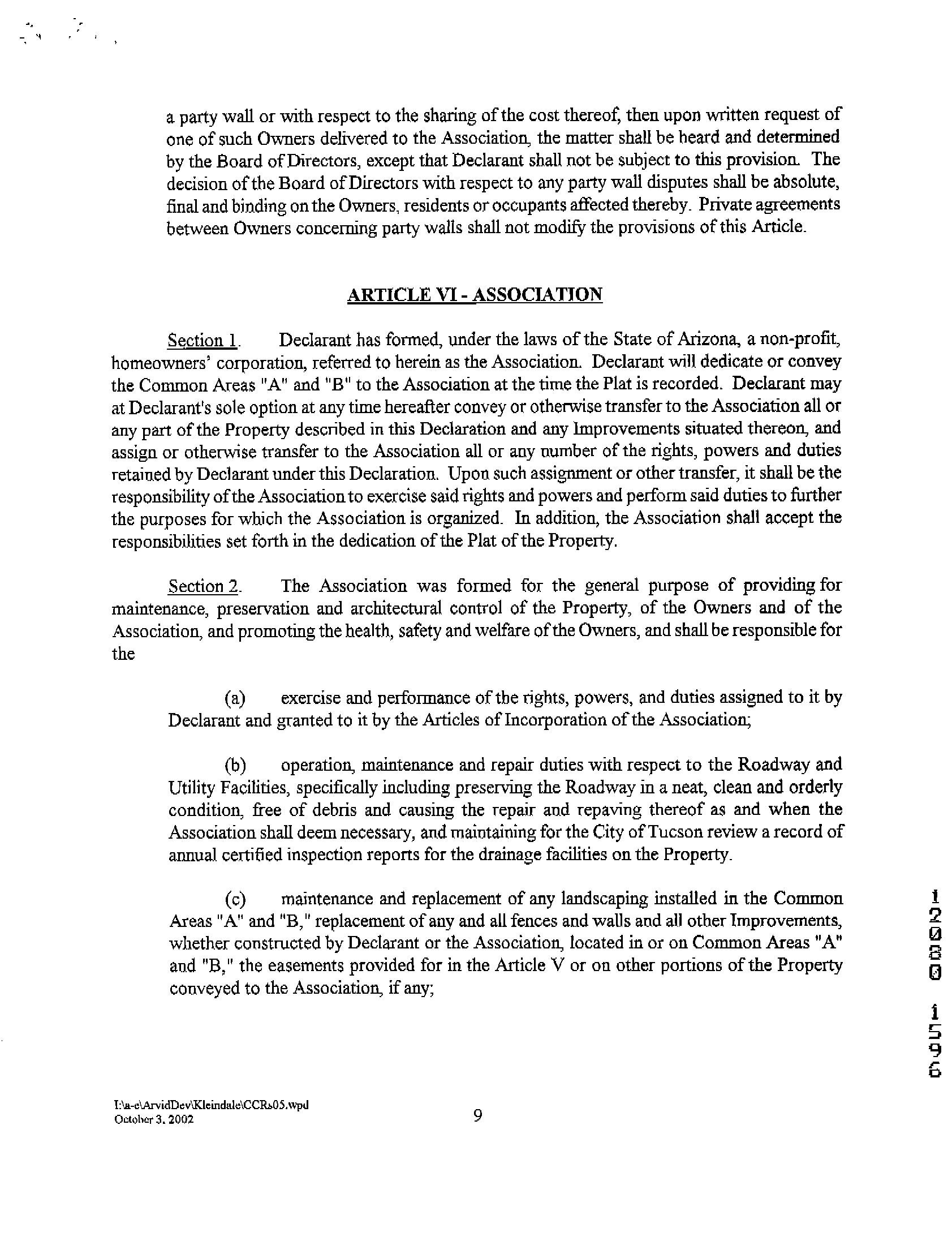 a party wall or with respect to the sharing of the cost thereof, then upon written request of one of such Owners delivered to the Association, the matter shall be heard and determined by the Board of Directors, except that Declarant shall not be subject to this provision. The decision of the Board of Directors with respect to any party wall disputes shall be absolute, final and binding on the Owners, residents or occupants affected thereby. Private agreements between Owners concerning party walls shall not modify the provisions of this Article.

ARTICLE VI - ASSOCIATION

Section 1. Declarant has formed, under the laws of the State of Arizona, a non-profit, homeowners' corporation, referred to herein as the Association. Declarant will dedicate or convey the Common Areas "A" and "B" to the Association at the time the Plat is recorded. Declarant may at Declarant's sole option at any time hereafter convey or otherwise transfer to the Association all or any part of the Property described in this Declaration and any Improvements situated thereon, and assign or otherwise transfer to the Association all or any number of the rights, powers and duties retained by Declarant under this Declaration. Upon such assignment or other transfer, it shall be the responsibility of the Association to exercise said rights and powers and perform said duties to further the purposes for which the Association is organized. In addition, the Association shall accept the responsibilities set forth in the dedication of the Plat of the Property.

Section 2. The Association was formed for the general purpose of providing for maintenance, preservation and architectural control of the Property, of the Owners and of the Association, and promoting the health, safety and welfare of the Owners, and shall be responsible for the

(a) exercise and performance of the rights, powers, and duties assigned to it by Declarant and granted to it by the Articles of Incorporation of the Association;

(b) operation, maintenance and repair duties with respect to the Roadway and Utility Facilities, specifically including preserving the Roadway in a neat, clean and orderly condition, free of debris and causing the repair and repaving thereof as and when the Association shall deem necessary, and maintaining for the City of Tucson review a record of annual certified inspection reports for the drainage facilities on the Property.

(c) maintenance and replacement of any landscaping installed in the Common Areas "A" and "B," replacement of any and all fences and walls and all other Improvements, whether constructed by Declarant or the Association, located in or on Common Areas "A" and "B," the easements provided for in the Article V or on other portions of the Property conveyed to the Association, if any;

12080 1596

I:\a-e\ArvidDev\Kleindale\CCRs05.wpd
October 3, 2002

9